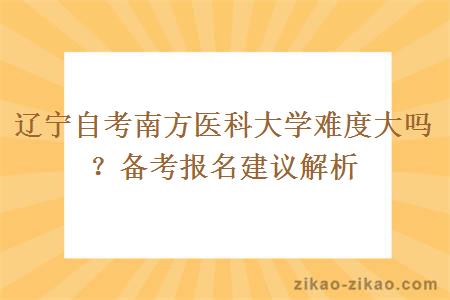 辽宁自考南方医科大学难度大吗？备考报名建议解析

zikao-zikao.com